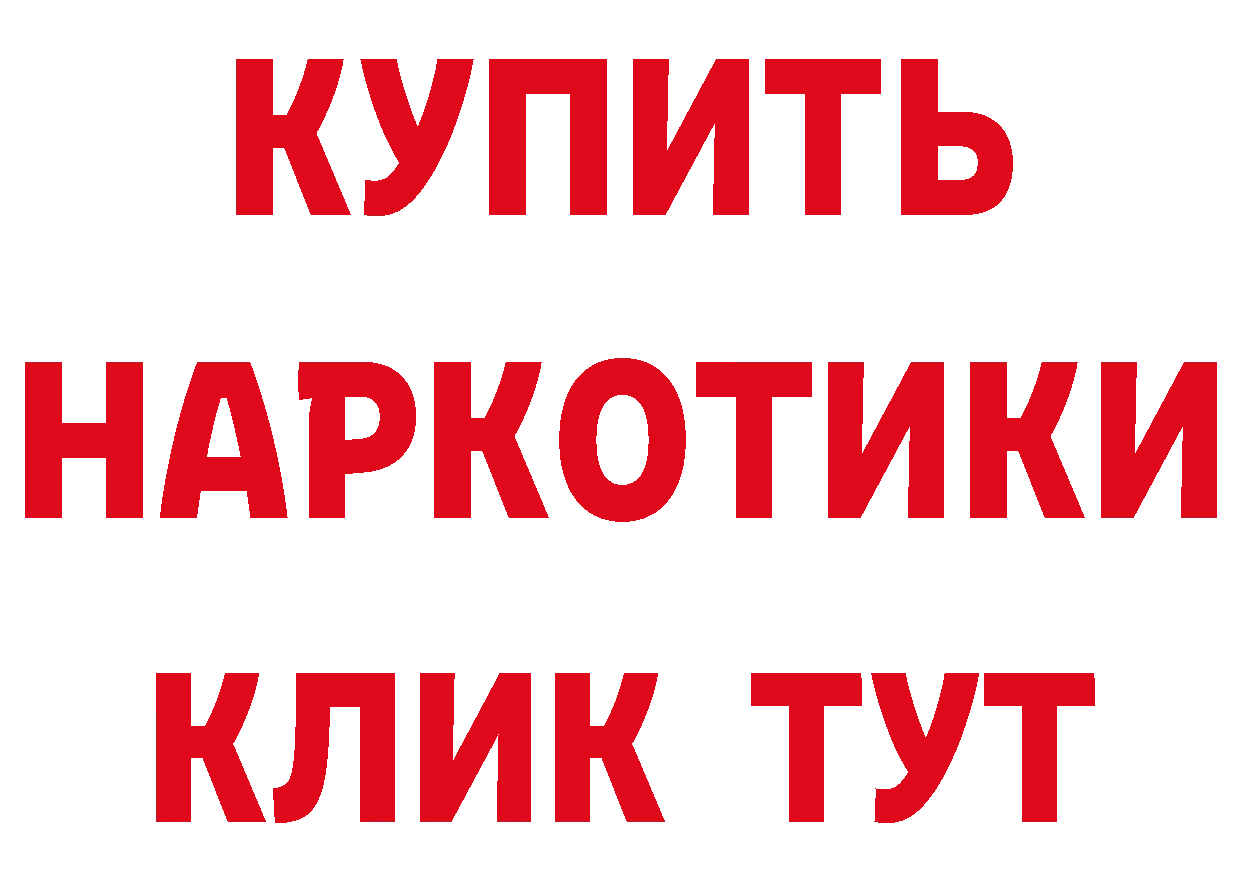 КУПИТЬ
НАРКОТИКИ
КЛИК ТУТ